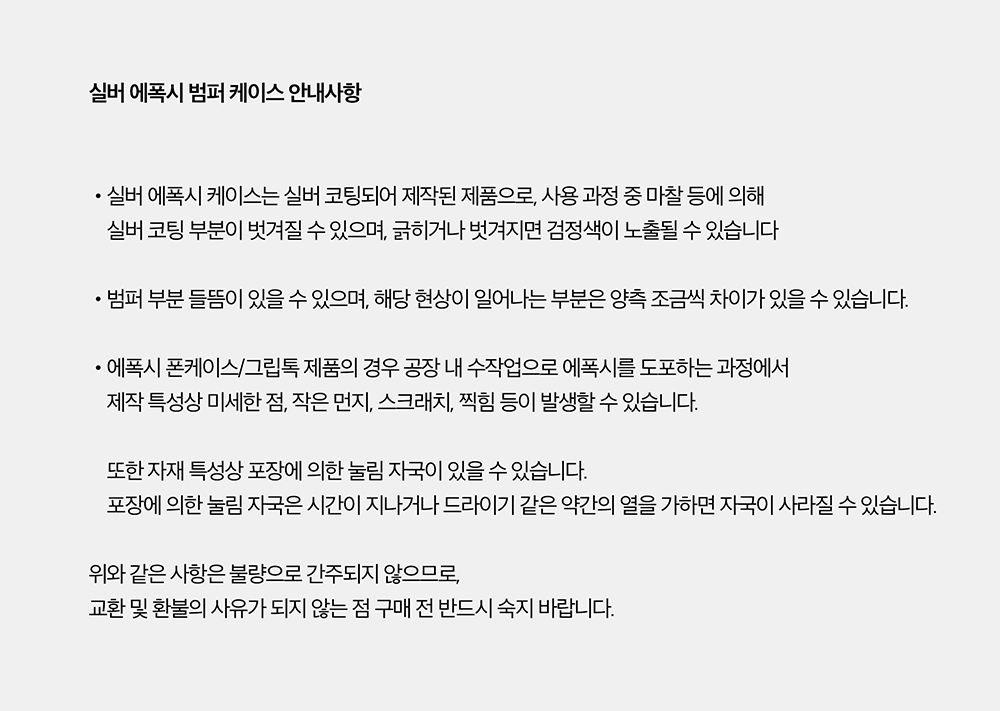 실버 에폭시 범퍼 케이스 안내사항

• 실버 에폭시 케이스는 실버 코팅되어 제작된 제품으로, 사용 과정 중 마찰 등에 의해 실버 코팅 부분이 벗겨질 수 있으며, 긁히거나 벗겨지면 검정색이 노출될 수 있습니다

• 범퍼 부분 들뜸이 있을 수 있으며, 해당 현상이 일어나는 부분은 양측 조금씩 차이가 있을 수 있습니다.

• 에폭시 폰케이스/그립톡 제품의 경우 공장 내 수작업으로 에폭시를 도포하는 과정에서 제작 특성상 미세한 점, 작은 먼지, 스크래치, 찍힘 등이 발생할 수 있습니다.

또한 자재 특성상 포장에 의한 눌림 자국이 있을 수 있습니다.
포장에 의한 눌림 자국은 시간이 지나거나 드라이기 같은 약간의 열을 가하면 자국이 사라질 수 있습니다.

위와 같은 사항은 불량으로 간주되지 않으므로,
교환 및 환불의 사유가 되지 않는 점 구매 전 반드시 숙지 바랍니다.